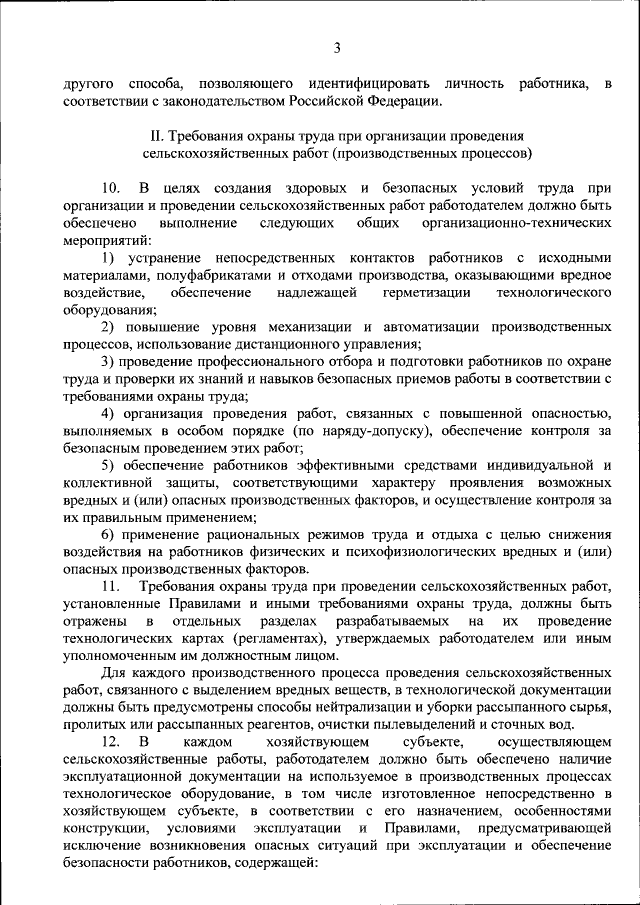 3

другого способа, позволяющего идентифицировать личность работника, в соответствии с законодательством Российской Федерации.

II. Требования охраны труда при организации проведения сельскохозяйственных работ (производственных процессов)

10. В целях создания здоровых и безопасных условий труда при организации и проведении сельскохозяйственных работ работодателем должно быть обеспечено выполнение следующих общих организационно-технических мероприятий:

1) устранение непосредственных контактов работников с исходными материалами, полуфабрикатами и отходами производства, оказывающими вредное воздействие, обеспечение надлежащей герметизации технологического оборудования;

2) повышение уровня механизации и автоматизации производственных процессов, использование дистанционного управления;

3) проведение профессионального отбора и подготовки работников по охране труда и проверки их знаний и навыков безопасных приемов работы в соответствии с требованиями охраны труда;

4) организация проведения работ, связанных с повышенной опасностью, выполняемых в особом порядке (по наряду-допуску), обеспечение контроля за безопасным проведением этих работ;

5) обеспечение работников эффективными средствами индивидуальной и коллективной защиты, соответствующими характеру проявления возможных вредных и (или) опасных производственных факторов, и осуществление контроля за их правильным применением;

6) применение рациональных режимов труда и отдыха с целью снижения воздействия на работников физических и психофизиологических вредных и (или) опасных производственных факторов.

11. Требования охраны труда при проведении сельскохозяйственных работ, установленные Правилами и иными требованиями охраны труда, должны быть отражены в отдельных разделах разрабатываемых на их проведение технологических картах (регламентах), утверждаемых работодателем или иным уполномоченным им должностным лицом.

Для каждого производственного процесса проведения сельскохозяйственных работ, связанного с выделением вредных веществ, в технологической документации должны быть предусмотрены способы нейтрализации и уборки рассыпанного сырья, пролитых или рассыпанных реагентов, очистки пылевыделений и сточных вод.

12. В каждом хозяйствующем субъекте, осуществляющем сельскохозяйственные работы, работодателем должно быть обеспечено наличие эксплуатационной документации на используемое в производственных процессах технологическое оборудование, в том числе изготовленное непосредственно в хозяйствующем субъекте, в соответствии с его назначением, особенностями конструкции, условиями эксплуатации и Правилами, предусматривающей исключение возникновения опасных ситуаций при эксплуатации и обеспечение безопасности работников, содержащей: